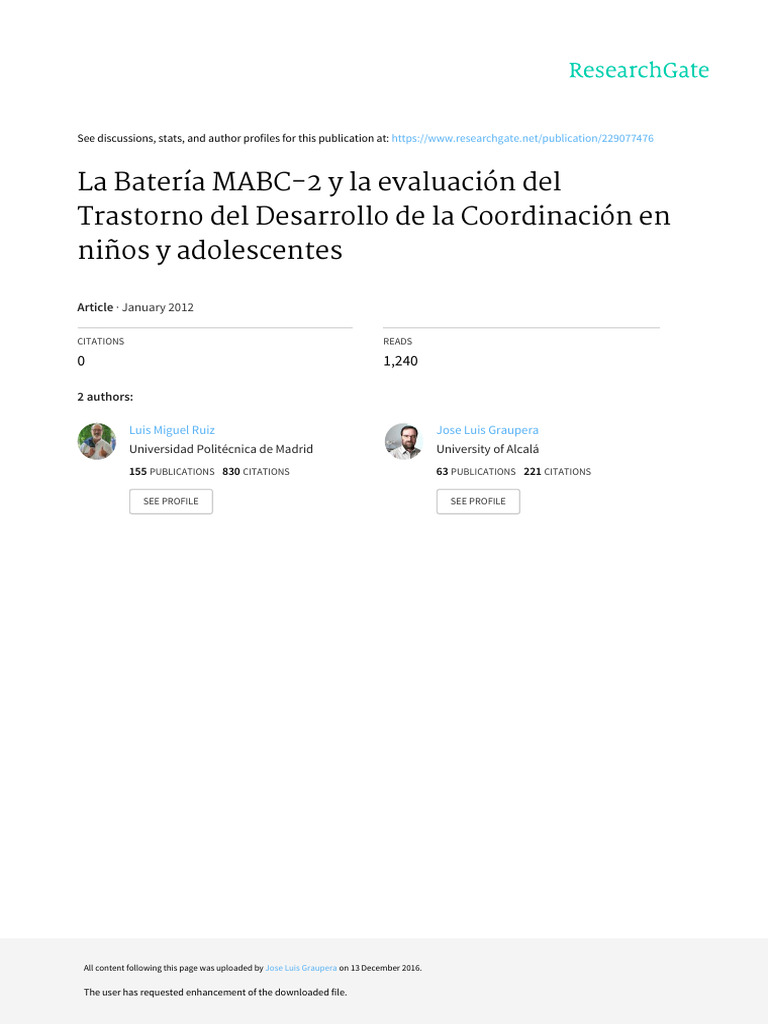 ResearchGate

See discussions, stats, and author profiles for this publication at: https://www.researchgate.net/publication/229077476

La Batería MABC-2 y la evaluación del Trastorno del Desarrollo de la Coordinación en niños y adolescentes

Article · January 2012

CITATIONS
0

READS
1,240

2 authors:

Luis Miguel Ruiz
Universidad Politécnica de Madrid
155 PUBLICATIONS 830 CITATIONS
SEE PROFILE

Jose Luis Graupera
University of Alcalá
63 PUBLICATIONS 221 CITATIONS
SEE PROFILE

All content following this page was uploaded by Jose Luis Graupera on 13 December 2016.

The user has requested enhancement of the downloaded file.